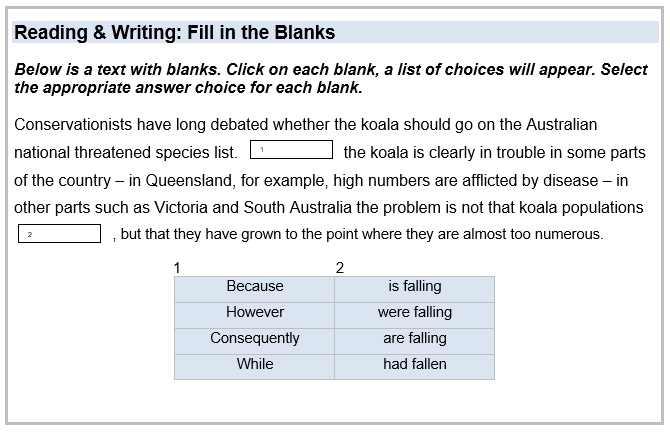 Reading & Writing: Fill in the Blanks

Below is a text with blanks. Click on each blank, a list of choices will appear. Select the appropriate answer choice for each blank.

Conservationists have long debated whether the koala should go on the Australian national threatened species list. 1 the koala is clearly in trouble in some parts of the country – in Queensland, for example, high numbers are afflicted by disease – in other parts such as Victoria and South Australia the problem is not that koala populations 2 , but that they have grown to the point where they are almost too numerous.

| 1 | 2 |
|---|---|
| Because | is falling |
| However | were falling |
| Consequently | are falling |
| While | had fallen |